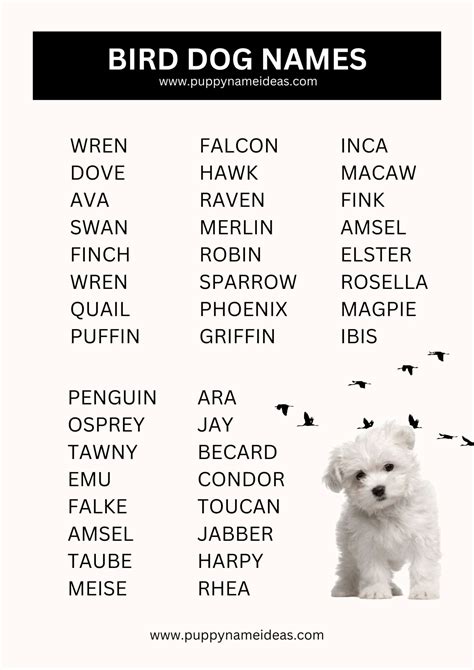 BIRD DOG NAMES
www.puppynameideas.com

WREN
DOVE
AVA
SWAN
FINCH
WREN
QUAIL
PUFFIN

FALCON
HAWK
RAVEN
MERLIN
ROBIN
SPARROW
PHOENIX
GRIFFIN

INCA
MACAW
FINK
AMSEL
ELSTER
ROSELLA
MAGPIE
IBIS

PENGUIN
OSPREY
TAWNY
EMU
FALKE
AMSEL
TAUBE
MEISE

ARA
JAY
BECARD
CONDOR
TOUCAN
JABBER
HARPY
RHEA

www.puppynameideas.com